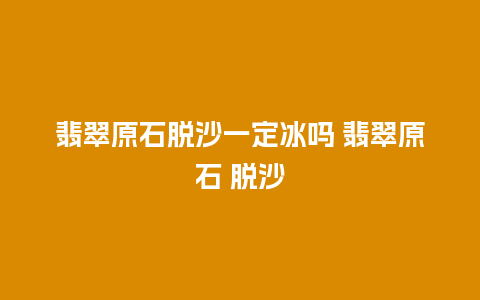 翡翠原石脱沙一定冰吗 翡翠原石 脱沙